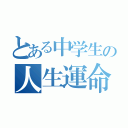 とある中学生の
人生運命